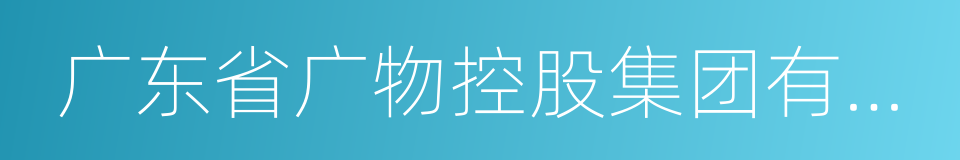 广东省广物控股集团有...